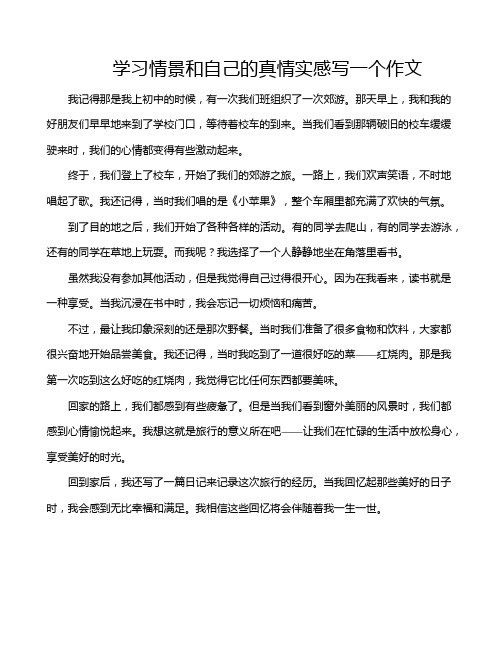 学习情景和自己的真情实感写一个作文

我记得那是我上初中的时候，有一次我们班组织了一次郊游。那天早上，我和我的好朋友们早早地来到了学校门口，等待着校车的到来。当我们看到那辆破旧的校车缓缓驶来时，我们的心情都变得有些激动起来。

终于，我们登上了校车，开始了我们的郊游之旅。一路上，我们欢声笑语，不时地唱起了歌。我还记得，当时我们唱的是《小苹果》，整个车厢里都充满了欢快的气氛。

到了目的地之后，我们开始了各种各样的活动。有的同学去爬山，有的同学去游泳，还有的同学在草地上玩耍。而我呢？我选择了一个人静静地坐在角落里看书。

虽然我没有参加其他活动，但是我觉得自己过得很开心。因为在我看来，读书就是一种享受。当我沉浸在书中时，我会忘记一切烦恼和痛苦。

不过，最让我印象深刻的还是那次野餐。当时我们准备了很多食物和饮料，大家都很兴奋地开始品尝美食。我还记得，当时我吃到了一道很好吃的菜——红烧肉。那是我第一次吃到这么好吃的红烧肉，我觉得它比任何东西都要美味。

回家的路上，我们都感到有些疲惫了。但是当我们看到窗外美丽的风景时，我们都感到心情愉悦起来。我想这就是旅行的意义所在吧——让我们在忙碌的生活中放松身心，享受美好的时光。

回到家后，我还写了一篇日记来记录这次旅行的经历。当我回忆起那些美好的日子时，我会感到无比幸福和满足。我相信这些回忆将会伴随着我一生一世。